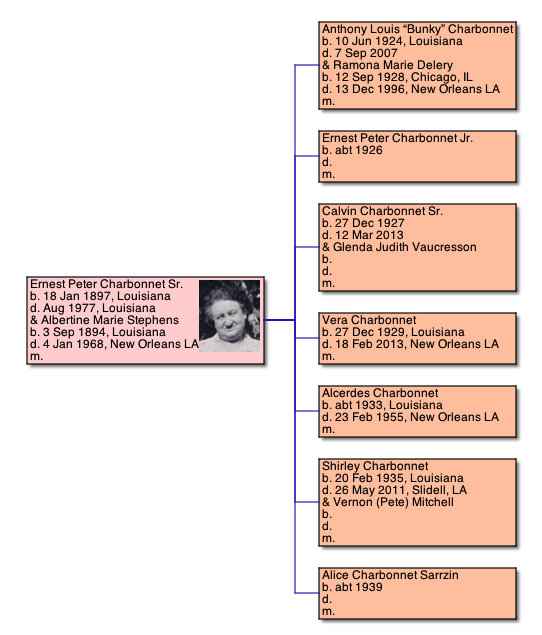 Ernest Peter Charbonnet Sr.
b. 18 Jan 1897, Louisiana
d. Aug 1977, Louisiana
& Albertine Marie Stephens
b. 3 Sep 1894, Louisiana
d. 4 Jan 1968, New Orleans LA
m.

Anthony Louis “Bunky” Charbonnet
b. 10 Jun 1924, Louisiana
d. 7 Sep 2007
& Ramona Marie Delery
b. 12 Sep 1928, Chicago, IL
d. 13 Dec 1996, New Orleans LA
m.

Ernest Peter Charbonnet Jr.
b. abt 1926
d.
m.

Calvin Charbonnet Sr.
b. 27 Dec 1927
d. 12 Mar 2013
& Glenda Judith Vaucresson
b.
d.
m.

Vera Charbonnet
b. 27 Dec 1929, Louisiana
d. 18 Feb 2013, New Orleans LA
m.

Alcerdes Charbonnet
b. abt 1933, Louisiana
d. 23 Feb 1955, New Orleans LA
m.

Shirley Charbonnet
b. 20 Feb 1935, Louisiana
d. 26 May 2011, Slidell, LA
& Vernon (Pete) Mitchell
b.
d.
m.

Alice Charbonnet Sarrzin
b. abt 1939
d.
m.